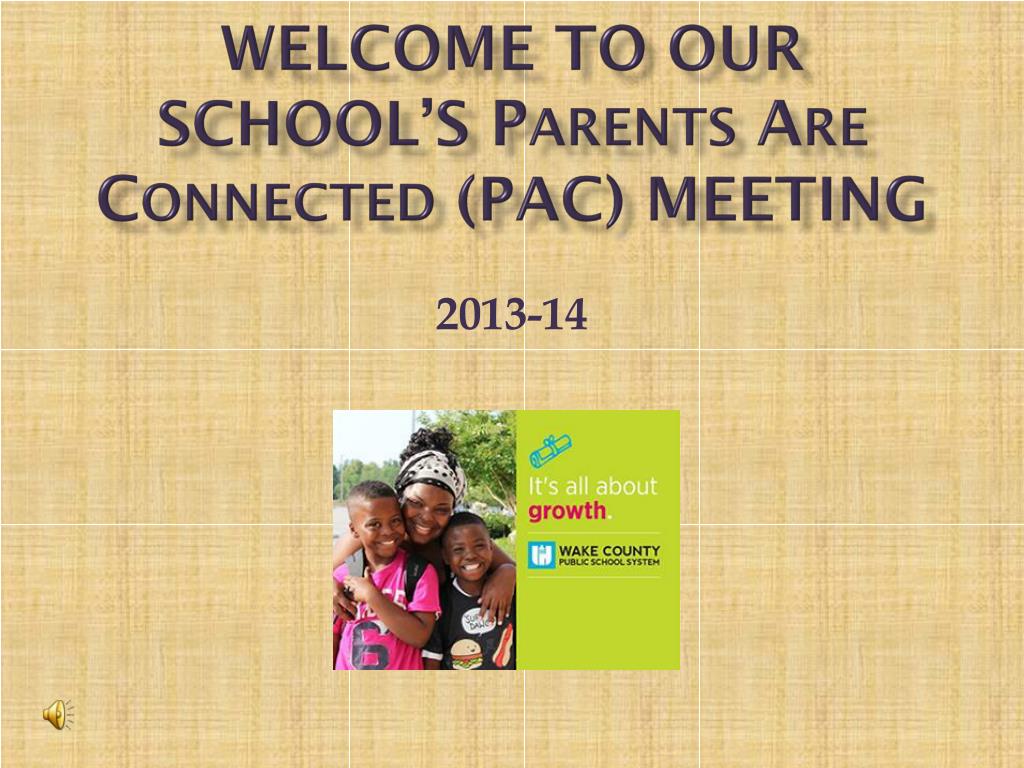 WELCOME TO OUR SCHOOL'S PARENTS ARE CONNECTED (PAC) MEETING

2013-14

It's all about growth.

WAKE COUNTY PUBLIC SCHOOL SYSTEM